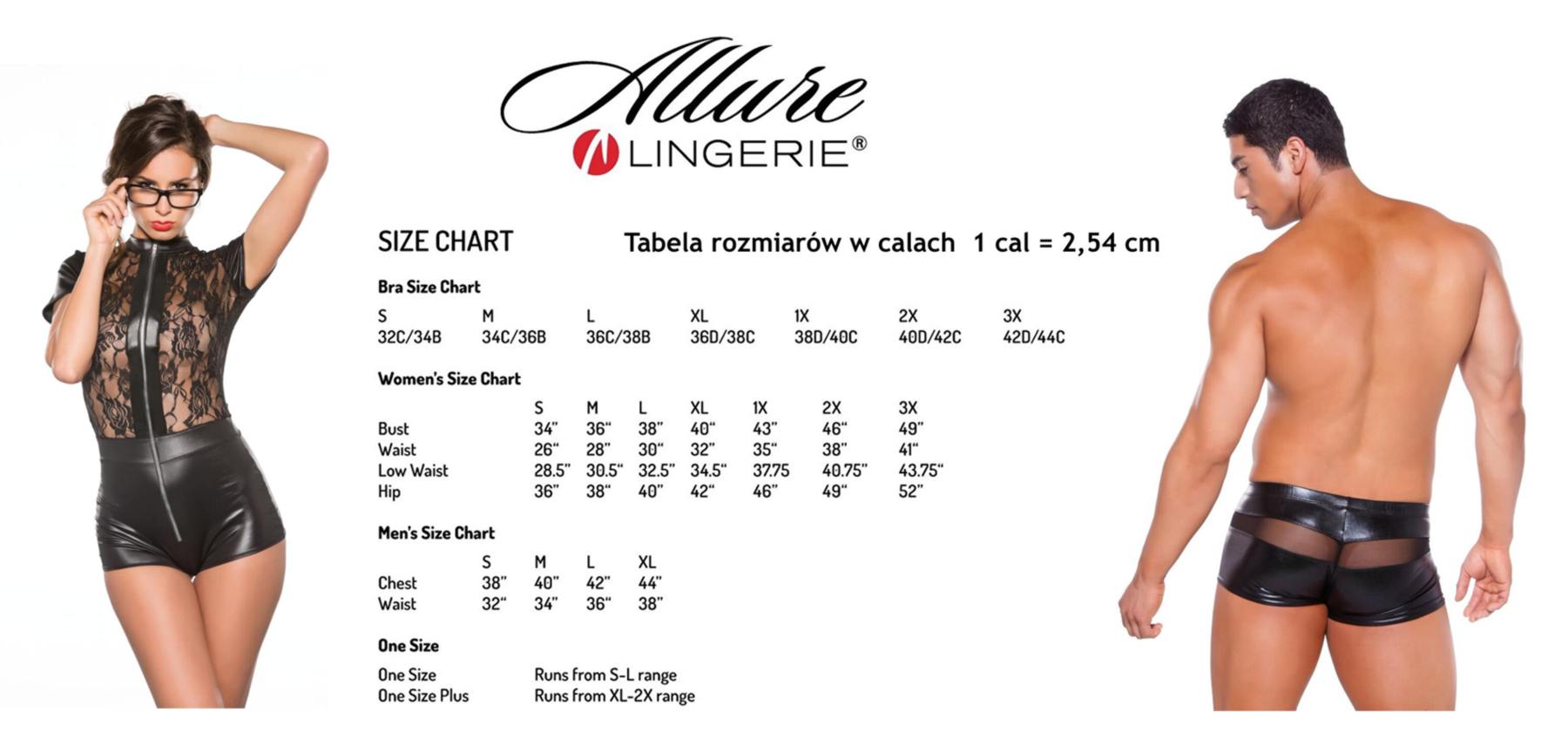 Allure
LINGERIE®

SIZE CHART

Tabela rozmiarów w calach 1 cal = 2,54 cm

Bra Size Chart

| S | M | L | XL | 1X | 2X | 3X |
|---|---|---|---|---|---|---|
| 32C/34B | 34C/36B | 36C/38B | 36D/38C | 38D/40C | 40D/42C | 42D/44C |

Women's Size Chart

| | S | M | L | XL | 1X | 2X | 3X |
|---|---|---|---|---|---|---|---|
| Bust | 34" | 36" | 38" | 40" | 43" | 46" | 49" |
| Waist | 26" | 28" | 30" | 32" | 35" | 38" | 41" |
| Low Waist | 28.5" | 30.5" | 32.5" | 34.5" | 37.75 | 40.75" | 43.75" |
| Hip | 36" | 38" | 40" | 42" | 46" | 49" | 52" |

Men's Size Chart

| | S | M | L | XL |
|---|---|---|---|---|
| Chest | 38" | 40" | 42" | 44" |
| Waist | 32" | 34" | 36" | 38" |

One Size

One Size Runs from S-L range
One Size Plus Runs from XL-2X range